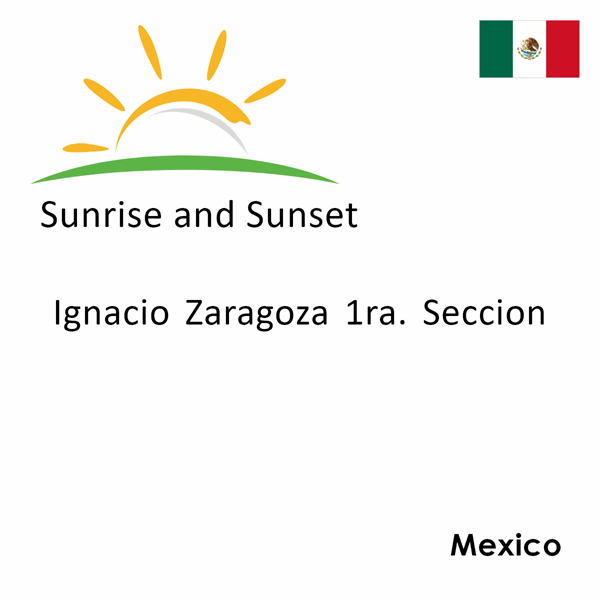 Sunrise and Sunset

Ignacio Zaragoza 1ra. Seccion

Mexico